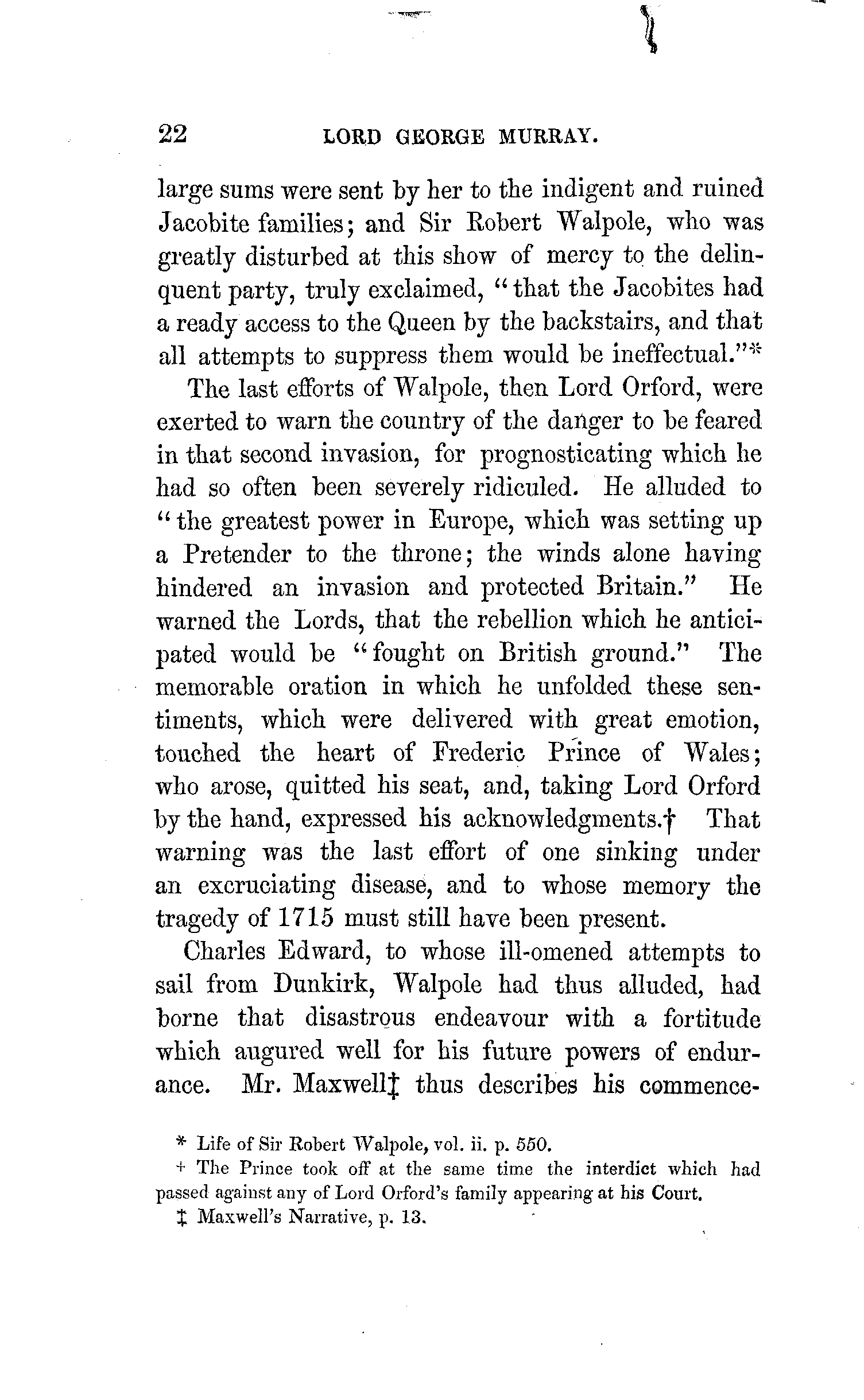 22 LORD GEORGE MURRAY.

large sums were sent by her to the indigent and ruined Jacobite families; and Sir Robert Walpole, who was greatly disturbed at this show of mercy to the delinquent party, truly exclaimed, "that the Jacobites had a ready access to the Queen by the backstairs, and that all attempts to suppress them would be ineffectual."*

The last efforts of Walpole, then Lord Orford, were exerted to warn the country of the danger to be feared in that second invasion, for prognosticating which he had so often been severely ridiculed. He alluded to "the greatest power in Europe, which was setting up a Pretender to the throne; the winds alone having hindered an invasion and protected Britain." He warned the Lords, that the rebellion which he anticipated would be "fought on British ground." The memorable oration in which he unfolded these sentiments, which were delivered with great emotion, touched the heart of Frederic Prince of Wales; who arose, quitted his seat, and, taking Lord Orford by the hand, expressed his acknowledgments.† That warning was the last effort of one sinking under an excruciating disease, and to whose memory the tragedy of 1715 must still have been present.

Charles Edward, to whose ill-omened attempts to sail from Dunkirk, Walpole had thus alluded, had borne that disastrous endeavour with a fortitude which augured well for his future powers of endurance. Mr. Maxwell‡ thus describes his commence-

* Life of Sir Robert Walpole, vol. ii. p. 550.

† The Prince took off at the same time the interdict which had passed against any of Lord Orford's family appearing at his Court.

‡ Maxwell's Narrative, p. 13.